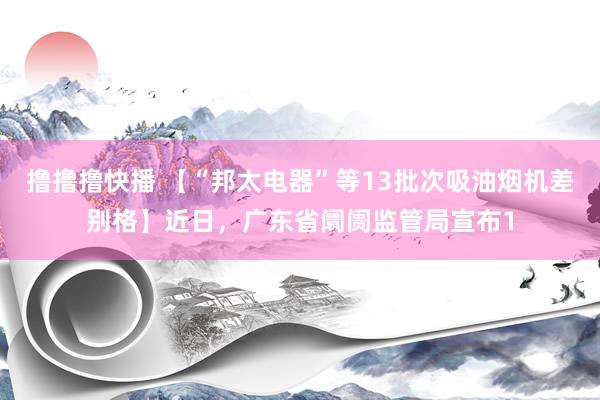 撸撸撸快播 【“邦太电器”等13批次吸油烟机差别格】近日，广东省阛阓监管局宣布1